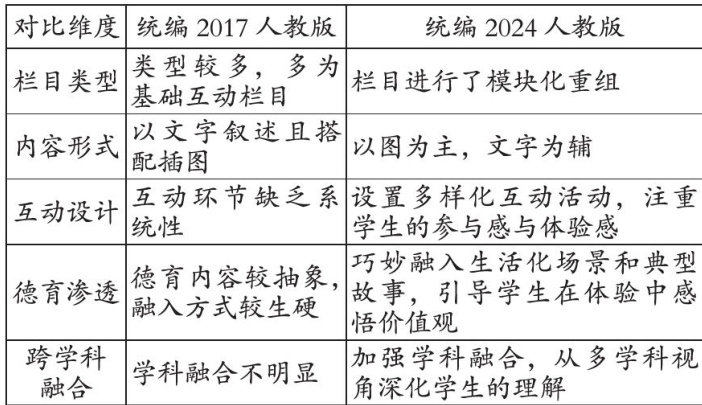 | 对比维度 | 统编2017人教版 | 统编2024人教版 |
|---|---|---|
| 栏目类型 | 类型较多，多为基础互动栏目 | 栏目进行了模块化重组 |
| 内容形式 | 以文字叙述且搭配插图 | 以图为主，文字为辅 |
| 互动设计 | 互动环节缺乏系统性 | 设置多样化互动活动，注重学生的参与感与体验感 |
| 德育渗透 | 德育内容较抽象，融入方式较生硬 | 巧妙融入生活化场景和典型故事，引导学生在体验中感悟价值观 |
| 跨学科融合 | 学科融合不明显 | 加强学科融合，从多学科视角深化学生的理解 |